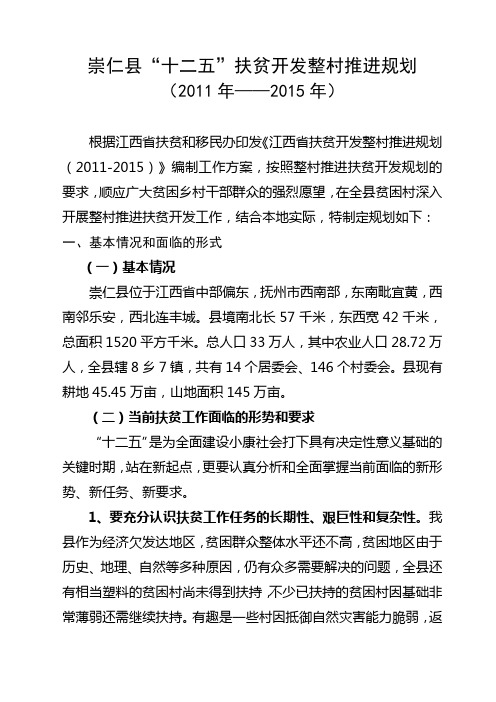 崇仁县“十二五”扶贫开发整村推进规划
（2011 年——2015 年）

根据江西省扶贫和移民办印发《江西省扶贫开发整村推进规划（2011-2015）》编制工作方案，按照整村推进扶贫开发规划的要求，顺应广大贫困乡村干部群众的强烈愿望，在全县贫困村深入开展整村推进扶贫开发工作，结合本地实际，特制定规划如下：

一、基本情况和面临的形式

（一）基本情况

崇仁县位于江西省中部偏东，抚州市西南部，东南毗宜黄，西南邻乐安，西北连丰城。县境南北长 57 千米，东西宽 42 千米，总面积 1520 平方千米。总人口 33 万人，其中农业人口 28.72 万人，全县辖 8 乡 7 镇，共有 14 个居委会、146 个村委会。县现有耕地 45.45 万亩，山地面积 145 万亩。

（二）当前扶贫工作面临的形势和要求

“十二五”是为全面建设小康社会打下具有决定性意义基础的关键时期，站在新起点，更要认真分析和全面掌握当前面临的新形势、新任务、新要求。

1、要充分认识扶贫工作任务的长期性、艰巨性和复杂性。我县作为经济欠发达地区，贫困群众整体水平还不高，贫困地区由于历史、地理、自然等多种原因，仍有众多需要解决的问题，全县还有相当塑料的贫困村尚未得到扶持，不少已扶持的贫困村因基础非常薄弱还需继续扶持。有趣是一些村因抵御自然灾害能力脆弱，返